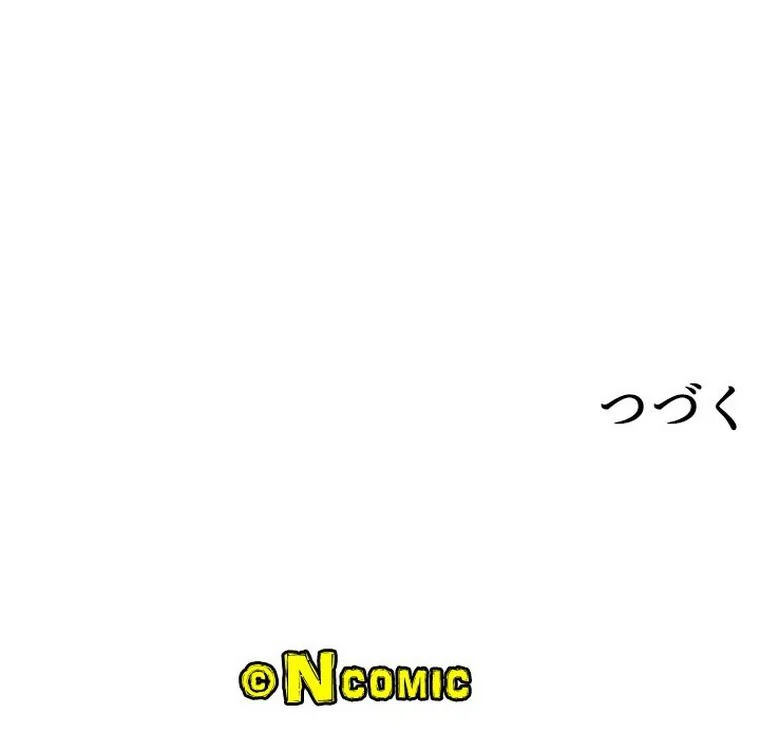 つづく

©NCOMIC